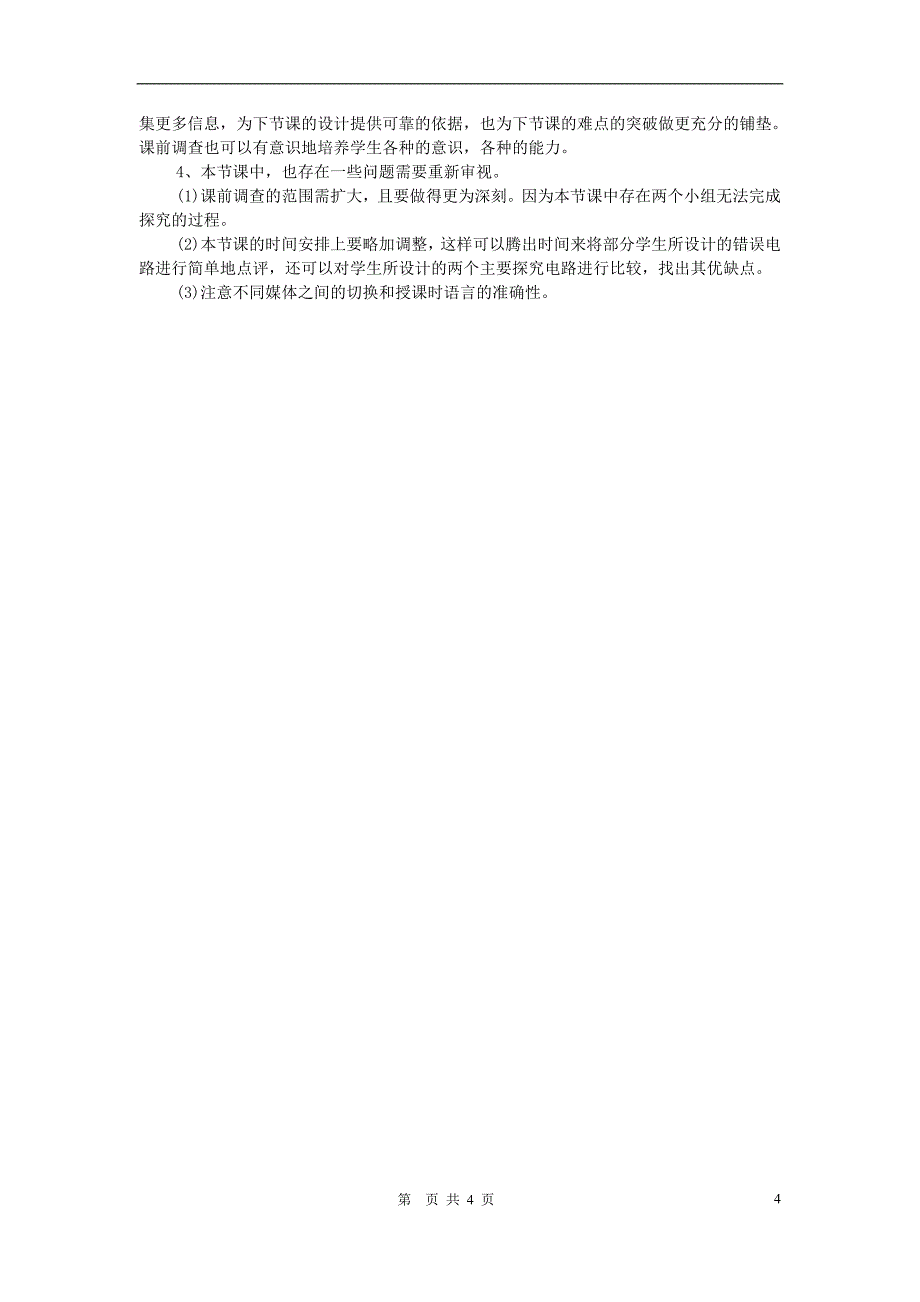 集更多信息，为下节课的设计提供可靠的依据，也为下节课的难点的突破做更充分的铺垫。课前调查也可以有意识地培养学生各种的意识，各种的能力。

4、本节课中，也存在一些问题需要重新审视。

(1)课前调查的范围需扩大，且要做得更为深刻。因为本节课中存在两个小组无法完成探究的过程。

(2)本节课的时间安排上要略加调整，这样可以腾出时间来将部分学生所设计的错误电路进行简单地点评，还可以对学生所设计的两个主要探究电路进行比较，找出其优缺点。

(3)注意不同媒体之间的切换和授课时语言的准确性。

第 页 共 4 页

4